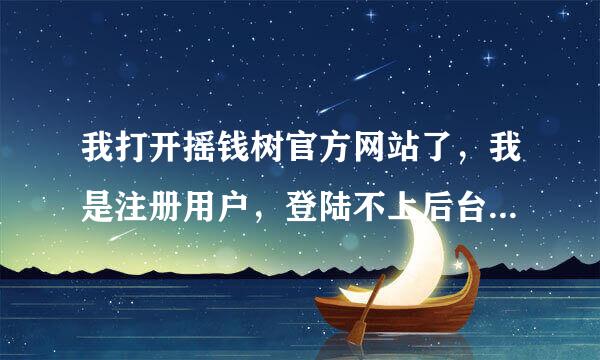 我打开摇钱树官方网站了，我是注册用户，登陆不上后台...